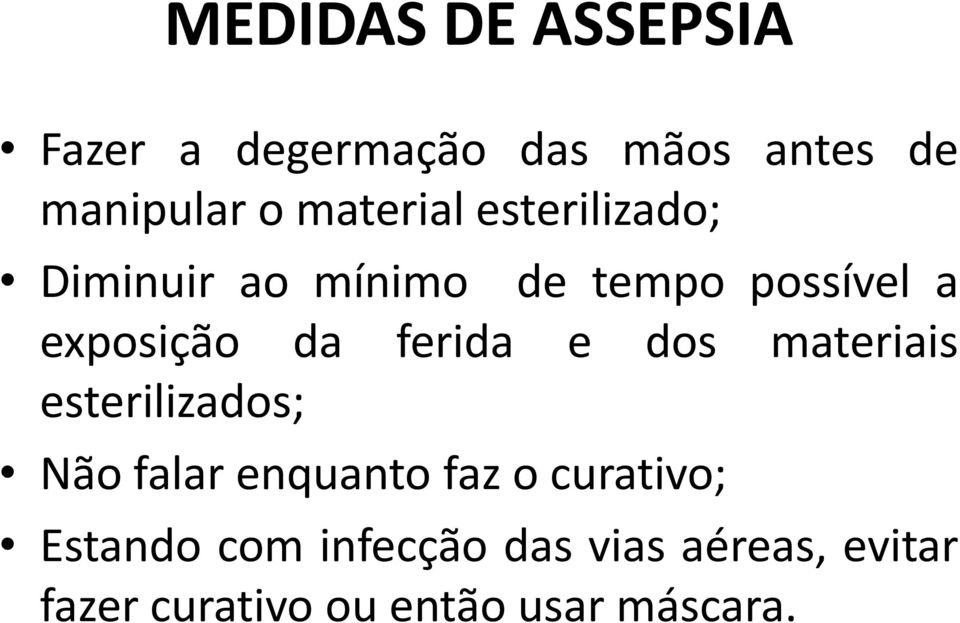 MEDIDAS DE ASSEPSIA

• Fazer a degermação das mãos antes de manipular o material esterilizado;

• Diminuir ao mínimo de tempo possível a exposição da ferida e dos materiais esterilizados;

• Não falar enquanto faz o curativo;

• Estando com infecção das vias aéreas, evitar fazer curativo ou então usar máscara.